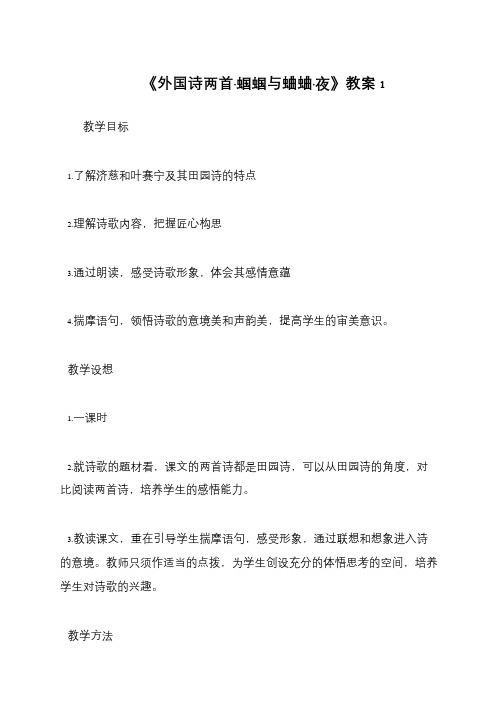 《外国诗两首·蝈蝈与蛐蛐·夜》教案 1

教学目标

1.了解济慈和叶赛宁及其田园诗的特点

2.理解诗歌内容，把握匠心构思

3.通过朗读，感受诗歌形象，体会其感情意蕴

4.揣摩语句，领悟诗歌的意境美和声韵美，提高学生的审美意识。

教学设想

1.一课时

2.就诗歌的题材看，课文的两首诗都是田园诗，可以从田园诗的角度，对比阅读两首诗，培养学生的感悟能力。

3.教读课文，重在引导学生揣摩语句，感受形象，通过联想和想象进入诗的意境。教师只须作适当的点拨，为学生创设充分的体悟思考的空间，培养学生对诗歌的兴趣。

教学方法